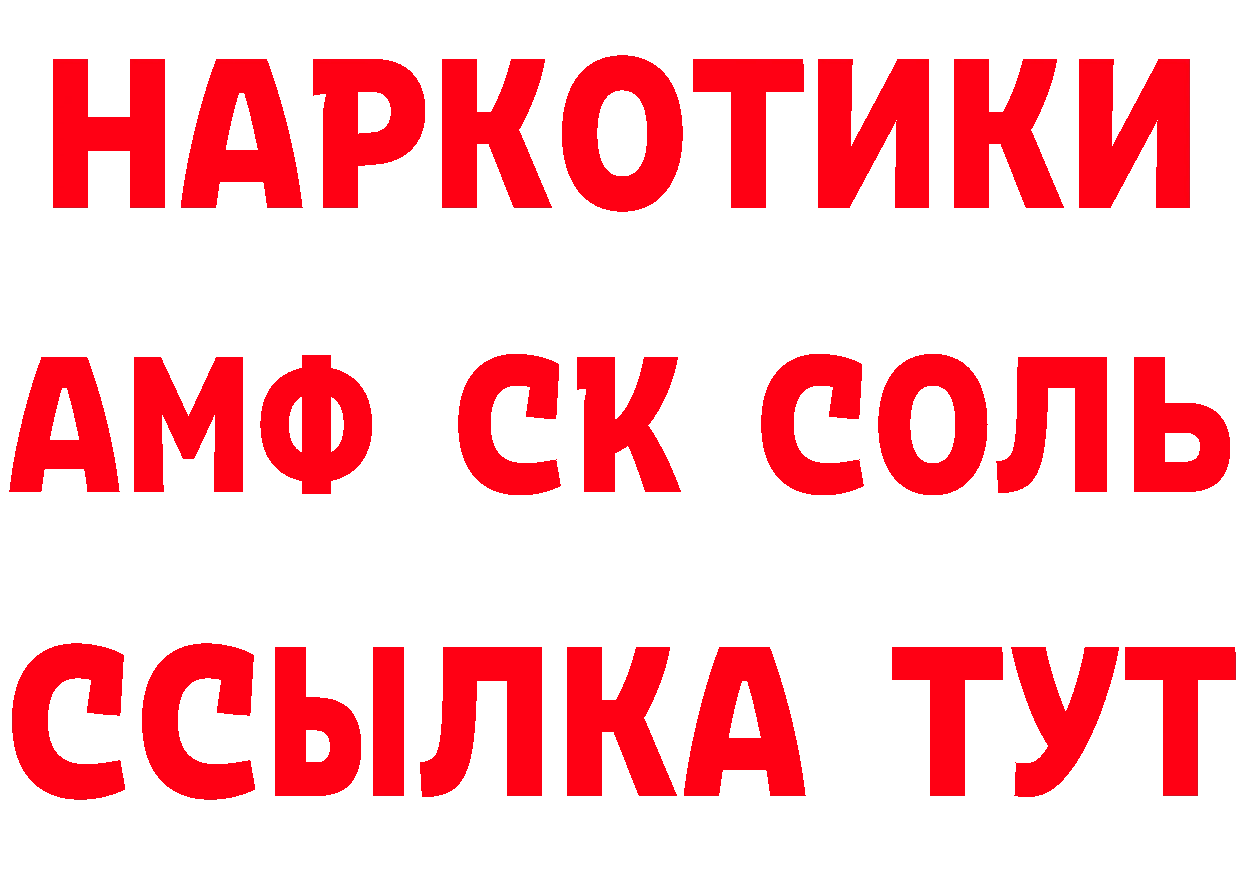 НАРКОТИКИ

АМФ СК СОЛЬ

ССЫЛКА ТУТ